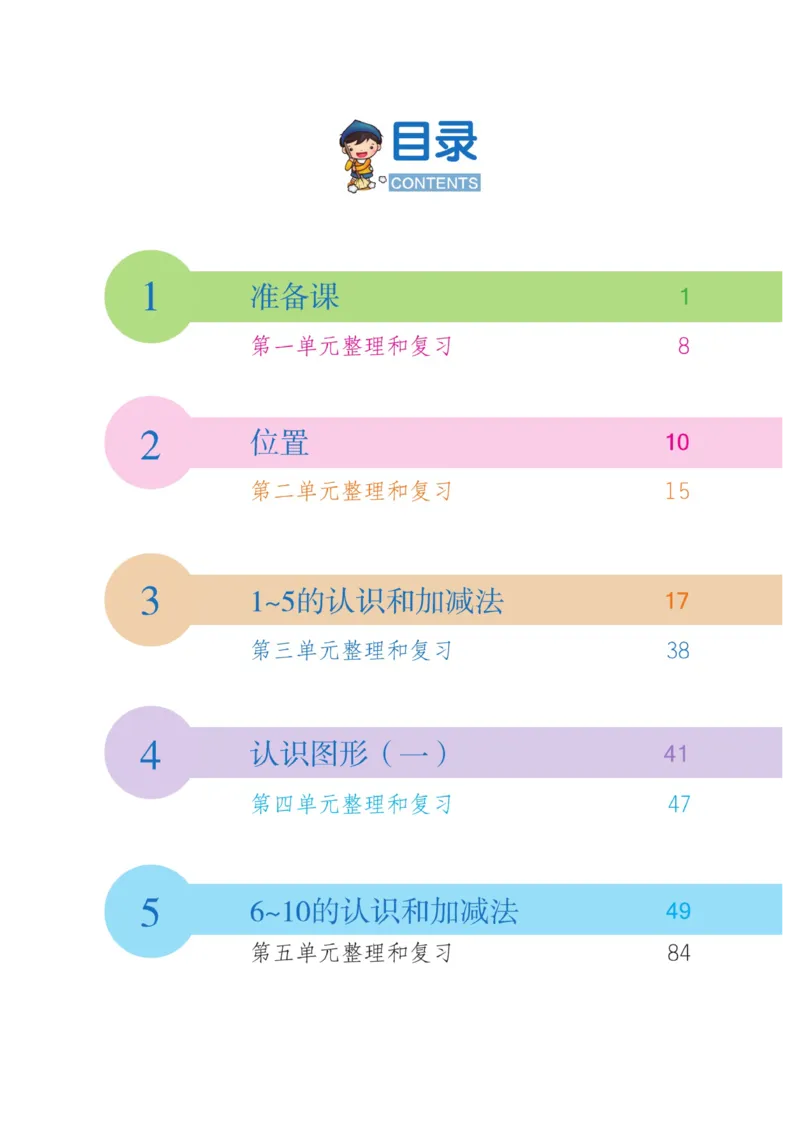 目录
CONTENTS

1 准备课 1
第一单元整理和复习 8

2 位置 10
第二单元整理和复习 15

3 1~5的认识和加减法 17
第三单元整理和复习 38

4 认识图形（一） 41
第四单元整理和复习 47

5 6~10的认识和加减法 49
第五单元整理和复习 84